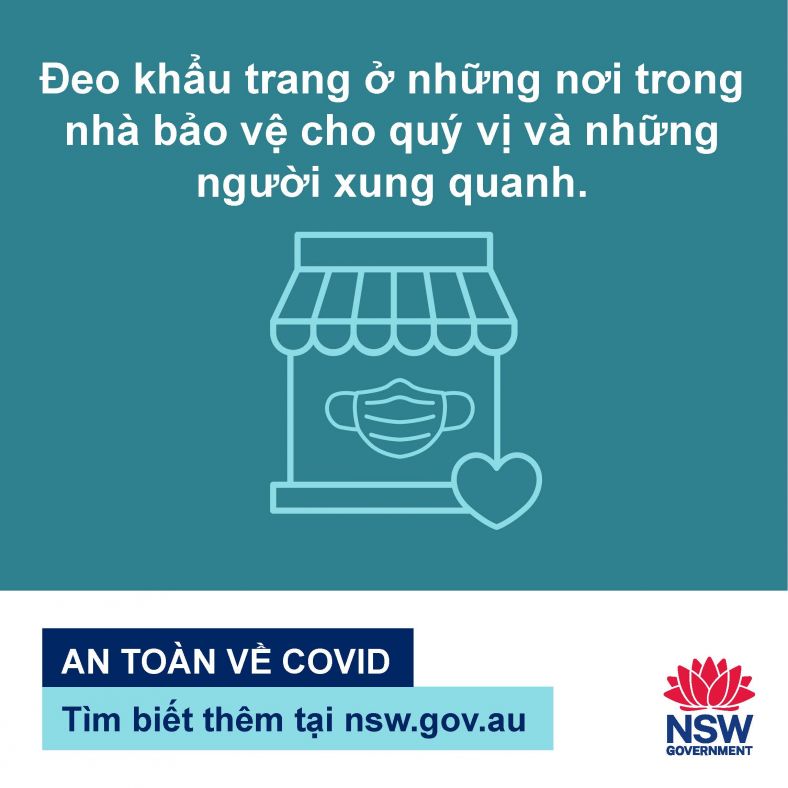 Đeo khẩu trang ở những nơi trong nhà bảo vệ cho quý vị và những người xung quanh.

AN TOÀN VỀ COVID

Tìm biết thêm tại nsw.gov.au

NSW
GOVERNMENT